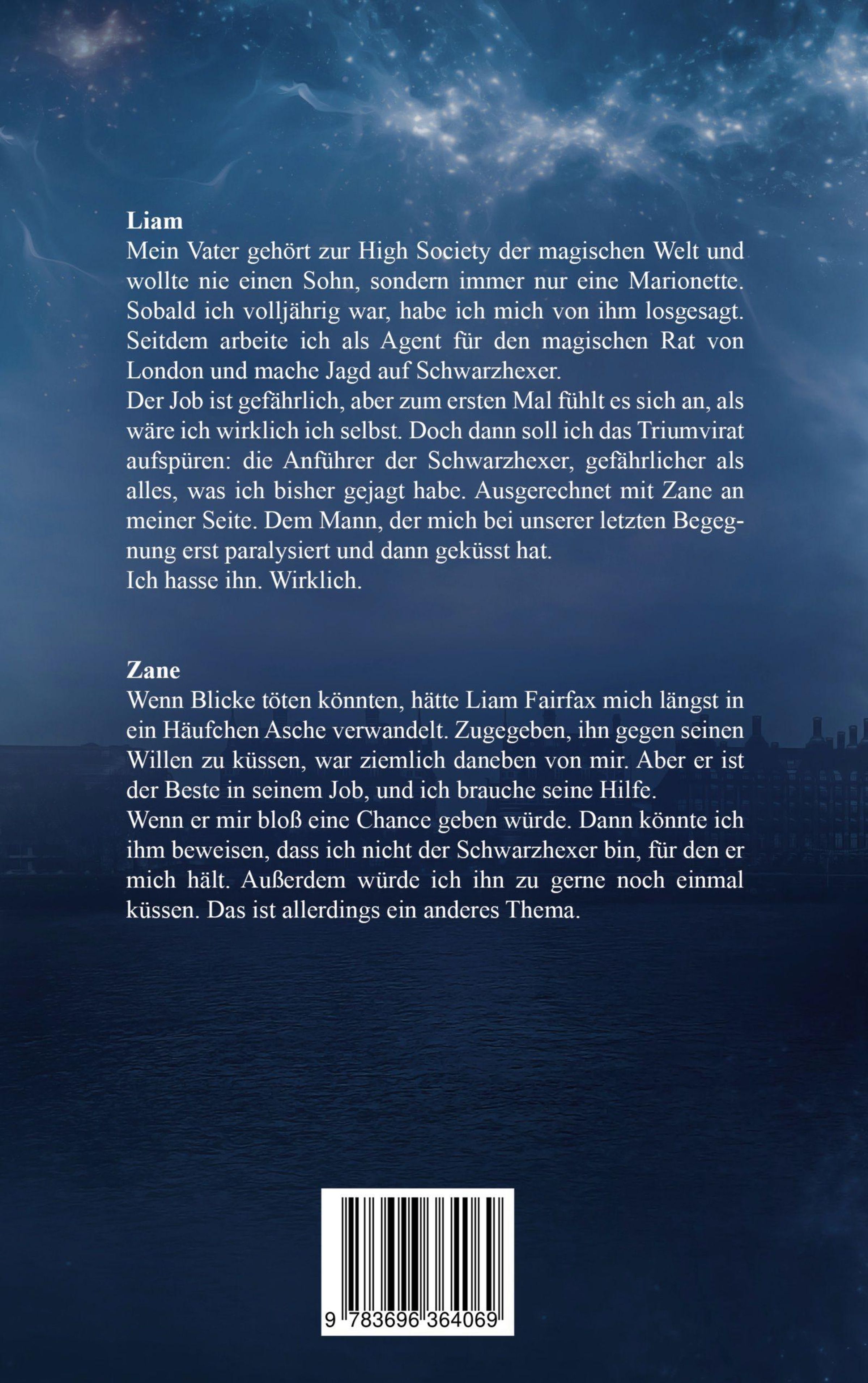 Liam

Mein Vater gehört zur High Society der magischen Welt und wollte nie einen Sohn, sondern immer nur eine Marionette. Sobald ich volljährig war, habe ich mich von ihm losgesagt. Seitdem arbeite ich als Agent für den magischen Rat von London und mache Jagd auf Schwarzhexer.

Der Job ist gefährlich, aber zum ersten Mal fühlt es sich an, als wäre ich wirklich ich selbst. Doch dann soll ich das Triumvirat aufspüren: die Anführer der Schwarzhexer, gefährlicher als alles, was ich bisher gejagt habe. Ausgerechnet mit Zane an meiner Seite. Dem Mann, der mich bei unserer letzten Begegnung erst paralysiert und dann geküsst hat.

Ich hasse ihn. Wirklich.

Zane

Wenn Blicke töten könnten, hätte Liam Fairfax mich längst in ein Häufchen Asche verwandelt. Zugegeben, ihn gegen seinen Willen zu küssen, war ziemlich daneben von mir. Aber er ist der Beste in seinem Job, und ich brauche seine Hilfe.

Wenn er mir bloß eine Chance geben würde. Dann könnte ich ihm beweisen, dass ich nicht der Schwarzhexer bin, für den er mich hält. Außerdem würde ich ihn zu gerne noch einmal küssen. Das ist allerdings ein anderes Thema.

9 783696 364069